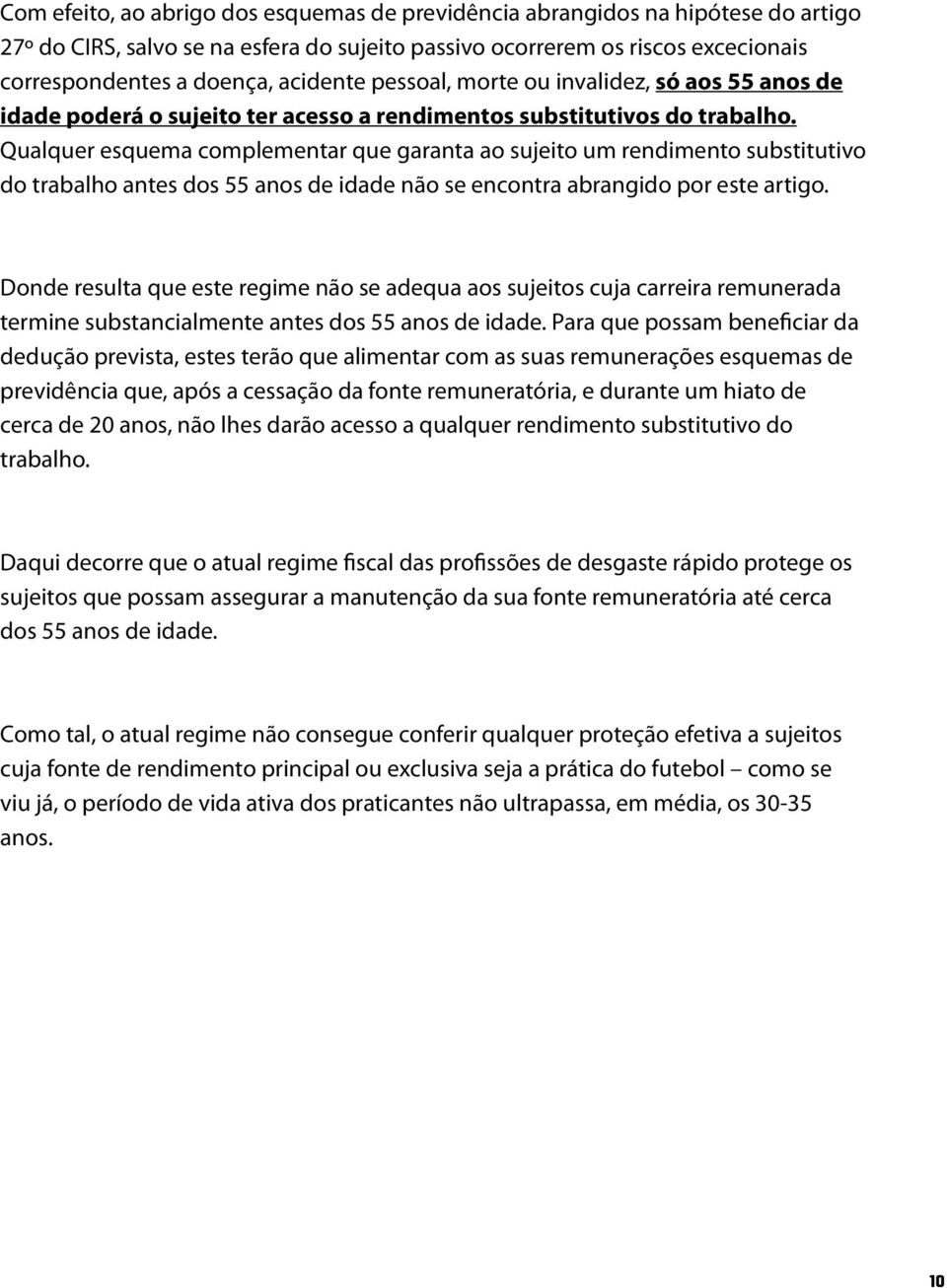 Com efeito, ao abrigo dos esquemas de previdência abrangidos na hipótese do artigo 27º do CIRS, salvo se na esfera do sujeito passivo ocorrerem os riscos excecionais correspondentes a doença, acidente pessoal, morte ou invalidez, só aos 55 anos de idade poderá o sujeito ter acesso a rendimentos substitutivos do trabalho. Qualquer esquema complementar que garanta ao sujeito um rendimento substitutivo do trabalho antes dos 55 anos de idade não se encontra abrangido por este artigo.

Donde resulta que este regime não se adequa aos sujeitos cuja carreira remunerada termine substancialmente antes dos 55 anos de idade. Para que possam beneficiar da dedução prevista, estes terão que alimentar com as suas remunerações esquemas de previdência que, após a cessação da fonte remuneratória, e durante um hiato de cerca de 20 anos, não lhes darão acesso a qualquer rendimento substitutivo do trabalho.

Daqui decorre que o atual regime fiscal das profissões de desgaste rápido protege os sujeitos que possam assegurar a manutenção da sua fonte remuneratória até cerca dos 55 anos de idade.

Como tal, o atual regime não consegue conferir qualquer proteção efetiva a sujeitos cuja fonte de rendimento principal ou exclusiva seja a prática do futebol – como se viu já, o período de vida ativa dos praticantes não ultrapassa, em média, os 30-35 anos.

10